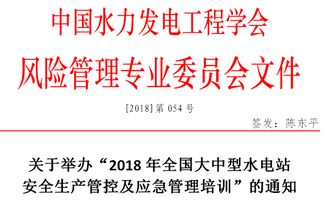 中国水力发电工程学会
风险管理专业委员会文件

[2018] 第 054 号

签发：陈东平

关于举办“2018 年全国大中型水电站安全生产管控及应急管理培训”的通知